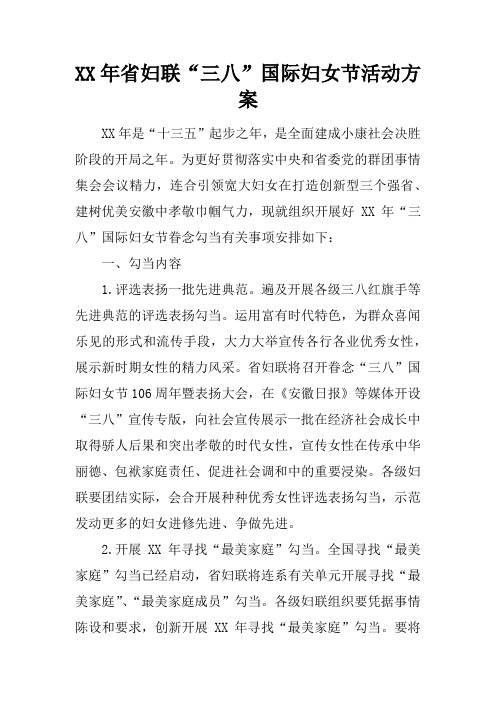 XX年省妇联“三八”国际妇女节活动方案

XX年是“十三五”起步之年，是全面建成小康社会决胜阶段的开局之年。为更好贯彻落实中央和省委党的群团事情集会会议精力，连合引领宽大妇女在打造创新型三个强省、建树优美安徽中孝敬巾帼气力，现就组织开展好 XX 年“三八”国际妇女节眷念勾当有关事项安排如下：

一、勾当内容

1.评选表扬一批先进典范。遍及开展各级三八红旗手等先进典范的评选表扬勾当。运用富有时代特色，为群众喜闻乐见的形式和流传手段，大力大举宣传各行各业优秀女性，展示新时期女性的精力风采。省妇联将召开眷念“三八”国际妇女节106周年暨表扬大会，在《安徽日报》等媒体开设“三八”宣传专版，向社会宣传展示一批在经济社会成长中取得骄人后果和突出孝敬的时代女性，宣传女性在传承中华丽德、包袱家庭责任、促进社会调和中的重要浸染。各级妇联要团结实际，会合开展种种优秀女性评选表扬勾当，示范发动更多的妇女进修先进、争做先进。

2.开展 XX 年寻找“最美家庭”勾当。全国寻找“最美家庭”勾当已经启动，省妇联将连系有关单元开展寻找“最美家庭”、“最美家庭成员”勾当。各级妇联组织要凭据事情陈设和要求，创新开展 XX 年寻找“最美家庭”勾当。要将